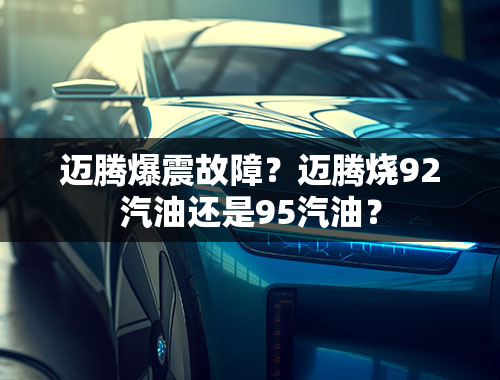 迈腾爆震故障？迈腾烧92汽油还是95汽油？